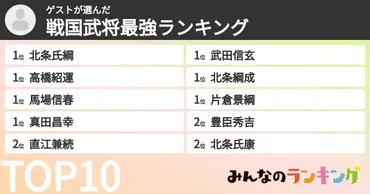 ゲストが選んだ
戦国武将最強ランキング

1位 北条氏綱
1位 高橋紹運
1位 馬場信春
1位 真田昌幸
2位 直江兼続

1位 武田信玄
1位 北条綱成
1位 片倉景綱
2位 豊臣秀吉
2位 北条氏康

TOP10

みんなのランキング